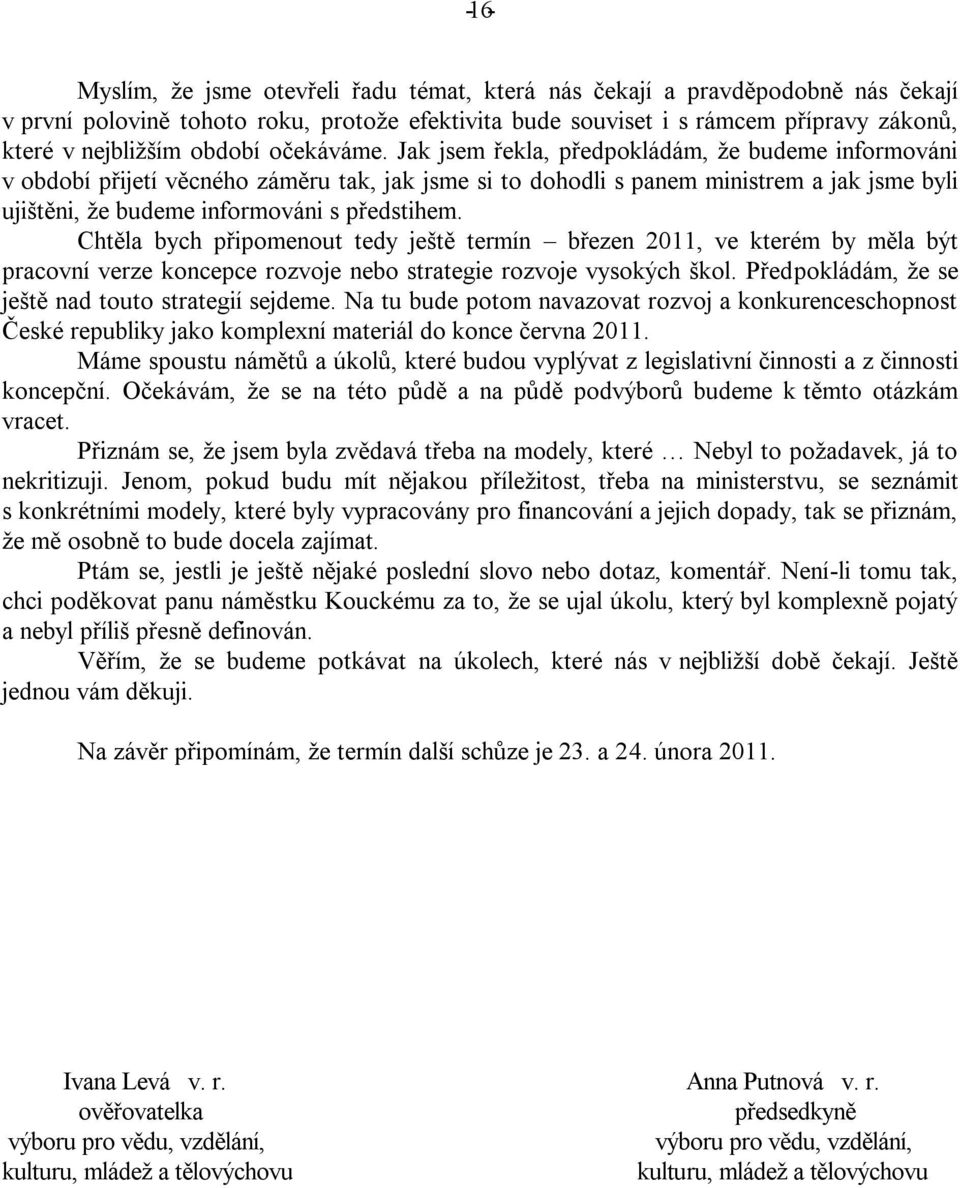 -16-

Myslím, že jsme otevřeli řadu témat, která nás čekají a pravděpodobně nás čekají v první polovině tohoto roku, protože efektivita bude souviset i s rámcem přípravy zákonů, které v nejbližším období očekáváme. Jak jsem řekla, předpokládám, že budeme informováni v období přijetí věcného záměru tak, jak jsme si to dohodli s panem ministrem a jak jsme byli ujištěni, že budeme informováni s předstihem.

Chtěla bych připomenout tedy ještě termín – březen 2011, ve kterém by měla být pracovní verze koncepce rozvoje nebo strategie rozvoje vysokých škol. Předpokládám, že se ještě nad touto strategií sejdeme. Na tu bude potom navazovat rozvoj a konkurenceschopnost České republiky jako komplexní materiál do konce června 2011.

Máme spoustu námětů a úkolů, které budou vyplývat z legislativní činnosti a z činnosti koncepční. Očekávám, že se na této půdě a na půdě podvýborů budeme k těmto otázkám vracet.

Přiznám se, že jsem byla zvědavá třeba na modely, které … Nebyl to požadavek, já to nekritizuji. Jenom, pokud budu mít nějakou příležitost, třeba na ministerstvu, se seznámit s konkrétními modely, které byly vypracovány pro financování a jejich dopady, tak se přiznám, že mě osobně to bude docela zajímat.

Ptám se, jestli je ještě nějaké poslední slovo nebo dotaz, komentář. Není-li tomu tak, chci poděkovat panu náměstku Kouckému za to, že se ujal úkolu, který byl komplexně pojatý a nebyl příliš přesně definován.

Věřím, že se budeme potkávat na úkolech, které nás v nejbližší době čekají. Ještě jednou vám děkuji.

Na závěr připomínám, že termín další schůze je 23. a 24. února 2011.

Ivana Levá v. r.
ověřovatelka
výboru pro vědu, vzdělání, kulturu, mládež a tělovýchovu

Anna Putnová v. r.
předsedkyně
výboru pro vědu, vzdělání, kulturu, mládež a tělovýchovu